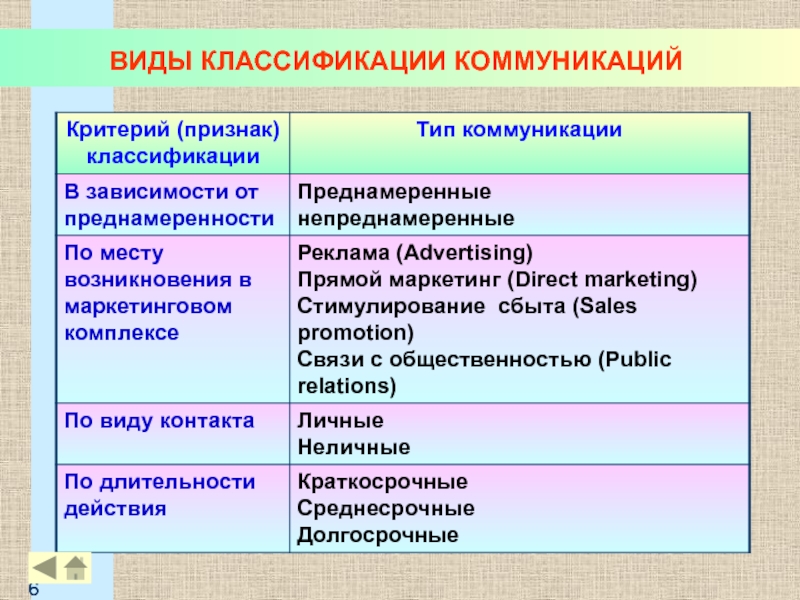 ВИДЫ КЛАССИФИКАЦИИ КОММУНИКАЦИЙ

| Критерий (признак) классификации | Тип коммуникации |
|---|---|
| В зависимости от преднамеренности | Преднамеренные непреднамеренные |
| По месту возникновения в маркетинговом комплексе | Реклама (Advertising) Прямой маркетинг (Direct marketing) Стимулирование сбыта (Sales promotion) Связи с общественностью (Public relations) |
| По виду контакта | Личные Неличные |
| По длительности действия | Краткосрочные Среднесрочные Долгосрочные |

6